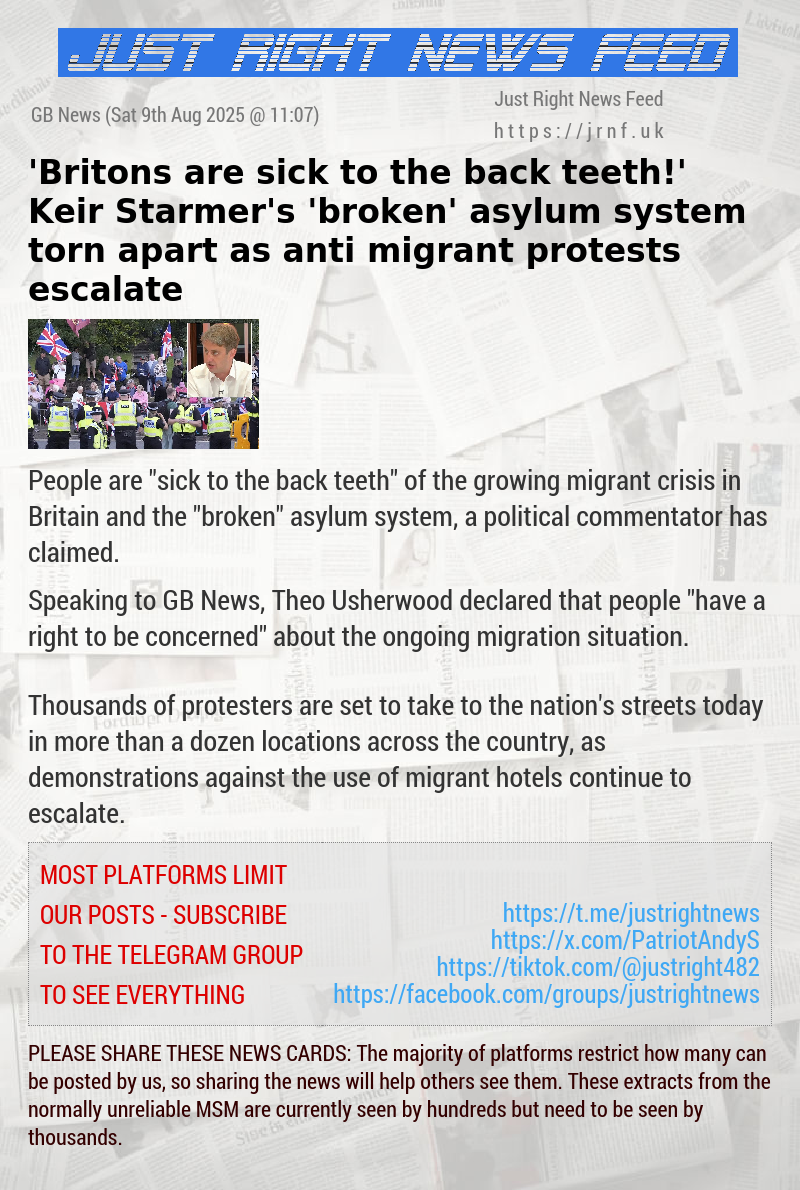 JUST RIGHT NEWS FEED

GB News (Sat 9th Aug 2025 @ 11:07)

Just Right News Feed
https://jrnf.uk

'Britons are sick to the back teeth!' Keir Starmer's 'broken' asylum system torn apart as anti migrant protests escalate

People are "sick to the back teeth" of the growing migrant crisis in Britain and the "broken" asylum system, a political commentator has claimed.

Speaking to GB News, Theo Usherwood declared that people "have a right to be concerned" about the ongoing migration situation.

Thousands of protesters are set to take to the nation's streets today in more than a dozen locations across the country, as demonstrations against the use of migrant hotels continue to escalate.

MOST PLATFORMS LIMIT OUR POSTS - SUBSCRIBE TO THE TELEGRAM GROUP TO SEE EVERYTHING

https://t.me/justrightnews
https://x.com/PatriotAndyS
https://tiktok.com/@justright482
https://facebook.com/groups/justrightnews

PLEASE SHARE THESE NEWS CARDS: The majority of platforms restrict how many can be posted by us, so sharing the news will help others see them. These extracts from the normally unreliable MSM are currently seen by hundreds but need to be seen by thousands.